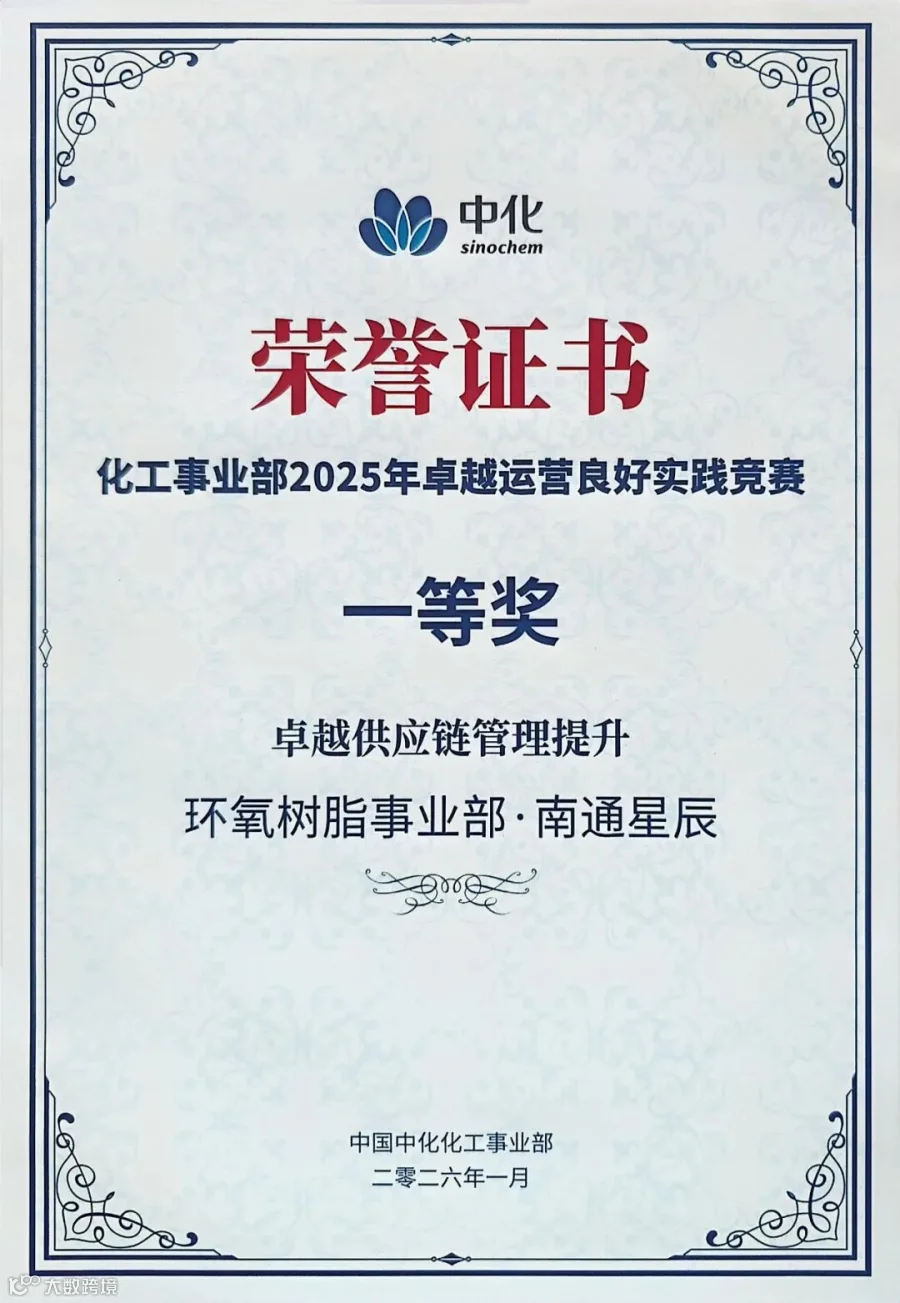 中化
sinochem

荣誉证书

化工事业部2025年卓越运营良好实践竞赛

一等奖

卓越供应链管理提升

环氧树脂事业部·南通星辰

中国中化化工事业部
二零二六年一月

大数跨境